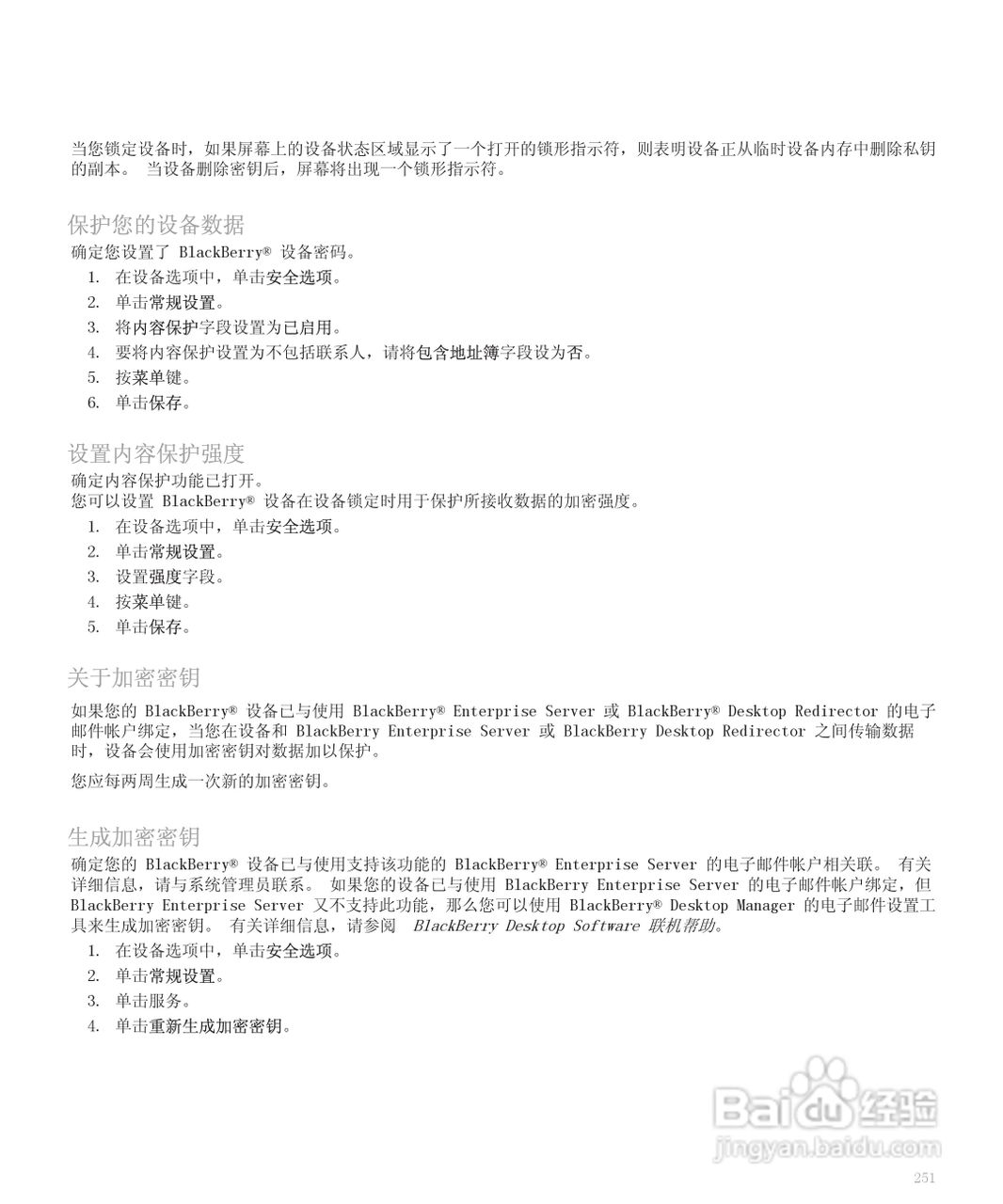 当您锁定设备时，如果屏幕上的设备状态区域显示了一个打开的锁形指示符，则表明设备正从临时设备内存中删除私钥的副本。 当设备删除密钥后，屏幕将出现一个锁形指示符。

保护您的设备数据

确定您设置了 BlackBerry® 设备密码。

1. 在设备选项中，单击安全选项。
2. 单击常规设置。
3. 将内容保护字段设置为已启用。
4. 要将内容保护设置为不包括联系人，请将包含地址簿字段设为否。
5. 按菜单键。
6. 单击保存。

设置内容保护强度

确定内容保护功能已打开。

您可以设置 BlackBerry® 设备在设备锁定时用于保护所接收数据的加密强度。

1. 在设备选项中，单击安全选项。
2. 单击常规设置。
3. 设置强度字段。
4. 按菜单键。
5. 单击保存。

关于加密密钥

如果您的 BlackBerry® 设备已与使用 BlackBerry® Enterprise Server 或 BlackBerry® Desktop Redirector 的电子邮件帐户绑定，当您在设备和 BlackBerry Enterprise Server 或 BlackBerry Desktop Redirector 之间传输数据时，设备会使用加密密钥对数据加以保护。

您应每两周生成一次新的加密密钥。

生成加密密钥

确定您的 BlackBerry® 设备已与使用支持该功能的 BlackBerry® Enterprise Server 的电子邮件帐户相关联。 有关详细信息，请与系统管理员联系。 如果您的设备已与使用 BlackBerry Enterprise Server 的电子邮件帐户绑定，但 BlackBerry Enterprise Server 又不支持此功能，那么您可以使用 BlackBerry® Desktop Manager 的电子邮件设置工具来生成加密密钥。 有关详细信息，请参阅 BlackBerry Desktop Software 联机帮助。

1. 在设备选项中，单击安全选项。
2. 单击常规设置。
3. 单击服务。
4. 单击重新生成加密密钥。

Baidu 经验
jingyan.baidu.com

251